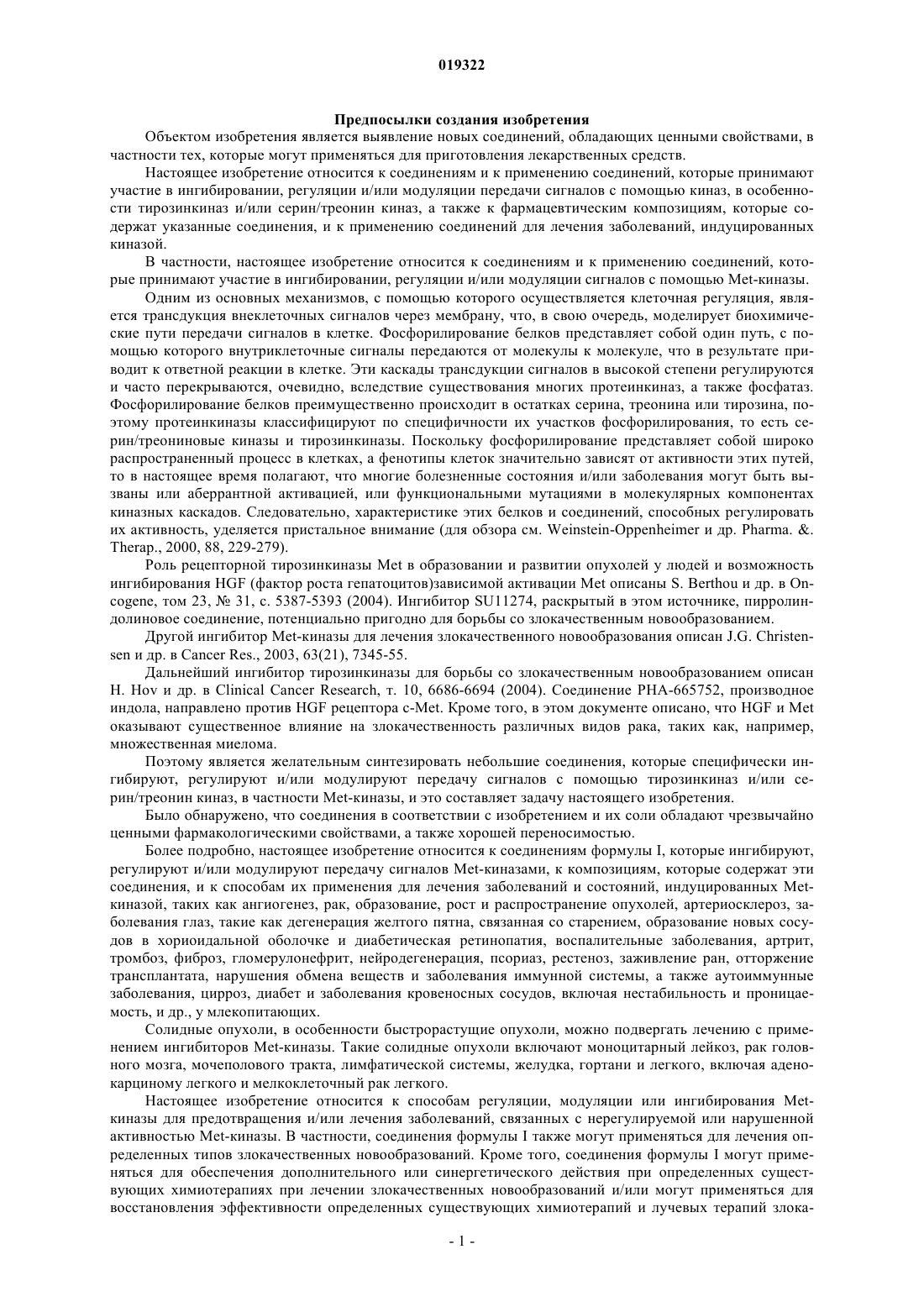 019322

Предпосылки создания изобретения

Объектом изобретения является выявление новых соединений, обладающих ценными свойствами, в частности тех, которые могут применяться для приготовления лекарственных средств.

Настоящее изобретение относится к соединениям и к применению соединений, которые принимают участие в ингибировании, регуляции и/или модуляции передачи сигналов с помощью киназ, в особенности тирозинкиназ и/или серин/треонин киназ, а также к фармацевтическим композициям, которые содержат указанные соединения, и к применению соединений для лечения заболеваний, индуцированных киназой.

В частности, настоящее изобретение относится к соединениям и к применению соединений, которые принимают участие в ингибировании, регуляции и/или модуляции сигналов с помощью Met-киназы.

Одним из основных механизмов, с помощью которого осуществляется клеточная регуляция, является трансдукция внеклеточных сигналов через мембрану, что, в свою очередь, моделирует биохимические пути передачи сигналов в клетке. Фосфорилирование белков представляет собой один путь, с помощью которого внутриклеточные сигналы передаются от молекулы к молекуле, что в результате приводит к ответной реакции в клетке. Эти каскады трансдукции сигналов в высокой степени регулируются и часто перекрываются, очевидно, вследствие существования многих протеинкиназ, а также фосфатаз. Фосфорилирование белков преимущественно происходит в остатках серина, треонина или тирозина, поэтому протеинкиназы классифицируют по специфичности их участков фосфорилирования, то есть серин/треониновые киназы и тирозинкиназы. Поскольку фосфорилирование представляет собой широко распространенный процесс в клетках, а фенотипы клеток значительно зависят от активности этих путей, то в настоящее время полагают, что многие болезненные состояния и/или заболевания могут быть вызваны или аберрантной активацией, или функциональными мутациями в молекулярных компонентах киназных каскадов. Следовательно, характеристике этих белков и соединений, способных регулировать их активность, уделяется пристальное внимание (для обзора см. Weinstein-Oppenheimer и др. Pharma. &. Therap., 2000, 88, 229-279).

Роль рецепторной тирозинкиназы Met в образовании и развитии опухолей у людей и возможность ингибирования HGF (фактор роста гепатоцитов)зависимой активации Met описаны S. Berthou и др. в Oncogene, том 23, № 31, с. 5387-5393 (2004). Ингибитор SU11274, раскрытый в этом источнике, пирролиндолиновое соединение, потенциально пригодно для борьбы со злокачественным новообразованием.

Другой ингибитор Met-киназы для лечения злокачественного новообразования описан J.G. Christensen и др. в Cancer Res., 2003, 63(21), 7345-55.

Дальнейший ингибитор тирозинкиназы для борьбы со злокачественным новообразованием описан H. Hov и др. в Clinical Cancer Research, т. 10, 6686-6694 (2004). Соединение PHA-665752, производное индола, направлено против HGF рецептора c-Met. Кроме того, в этом документе описано, что HGF и Met оказывают существенное влияние на злокачественность различных видов рака, таких как, например, множественная миелома.

Поэтому является желательным синтезировать небольшие соединения, которые специфически ингибируют, регулируют и/или модулируют передачу сигналов с помощью тирозинкиназ и/или серин/треонин киназ, в частности Met-киназы, и это составляет задачу настоящего изобретения.

Было обнаружено, что соединения в соответствии с изобретением и их соли обладают чрезвычайно ценными фармакологическими свойствами, а также хорошей переносимостью.

Более подробно, настоящее изобретение относится к соединениям формулы I, которые ингибируют, регулируют и/или модулируют передачу сигналов Met-киназами, к композициям, которые содержат эти соединения, и к способам их применения для лечения заболеваний и состояний, индуцированных Met-киназой, таких как ангиогенез, рак, образование, рост и распространение опухолей, артериосклероз, заболевания глаз, такие как дегенерация желтого пятна, связанная со старением, образование новых сосудов в хориоидальной оболочке и диабетическая ретинопатия, воспалительные заболевания, артрит, тромбоз, фиброз, гломерулонефрит, нейродегенерация, псориаз, рестеноз, заживление ран, отторжение трансплантата, нарушения обмена веществ и заболевания иммунной системы, а также аутоиммунные заболевания, цирроз, диабет и заболевания кровеносных сосудов, включая нестабильность и проницаемость, и др., у млекопитающих.

Солидные опухоли, в особенности быстрорастущие опухоли, можно подвергать лечению с применением ингибиторов Met-киназы. Такие солидные опухоли включают моноцитарный лейкоз, рак головного мозга, мочеполового тракта, лимфатической системы, желудка, гортани и легкого, включая аденокарциному легкого и мелкоклеточный рак легкого.

Настоящее изобретение относится к способам регуляции, модуляции или ингибирования Met-киназы для предотвращения и/или лечения заболеваний, связанных с нерегулируемой или нарушенной активностью Met-киназы. В частности, соединения формулы I также могут применяться для лечения определенных типов злокачественных новообразований. Кроме того, соединения формулы I могут применяться для обеспечения дополнительного или синергетического действия при определенных существующих химиотерапиях при лечении злокачественных новообразований и/или могут применяться для восстановления эффективности определенных существующих химиотерапий и лучевых терапий злока-

- 1 -